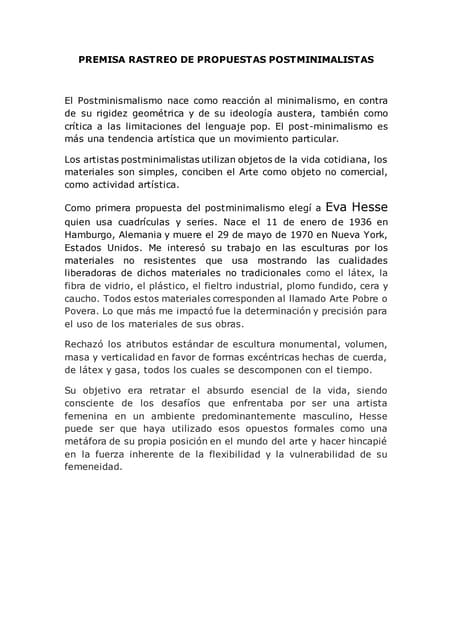 PREMISA RASTREO DE PROPUESTAS POSTMINIMALISTAS

El Postminismalismo nace como reacción al minimalismo, en contra de su rigidez geométrica y de su ideología austera, también como crítica a las limitaciones del lenguaje pop. El post-minimalismo es más una tendencia artística que un movimiento particular.

Los artistas postminimalistas utilizan objetos de la vida cotidiana, los materiales son simples, conciben el Arte como objeto no comercial, como actividad artística.

Como primera propuesta del postminimalismo elegí a Eva Hesse quien usa cuadrículas y series. Nace el 11 de enero de 1936 en Hamburgo, Alemania y muere el 29 de mayo de 1970 en Nueva York, Estados Unidos. Me interesó su trabajo en las esculturas por los materiales no resistentes que usa mostrando las cualidades liberadoras de dichos materiales no tradicionales como el látex, la fibra de vidrio, el plástico, el fieltro industrial, plomo fundido, cera y caucho. Todos estos materiales corresponden al llamado Arte Pobre o Povera. Lo que más me impactó fue la determinación y precisión para el uso de los materiales de sus obras.

Rechazó los atributos estándar de escultura monumental, volumen, masa y verticalidad en favor de formas excéntricas hechas de cuerda, de látex y gasa, todos los cuales se descomponen con el tiempo.

Su objetivo era retratar el absurdo esencial de la vida, siendo consciente de los desafíos que enfrentaba por ser una artista femenina en un ambiente predominantemente masculino, Hesse puede ser que haya utilizado esos opuestos formales como una metáfora de su propia posición en el mundo del arte y hacer hincapié en la fuerza inherente de la flexibilidad y la vulnerabilidad de su femeneidad.